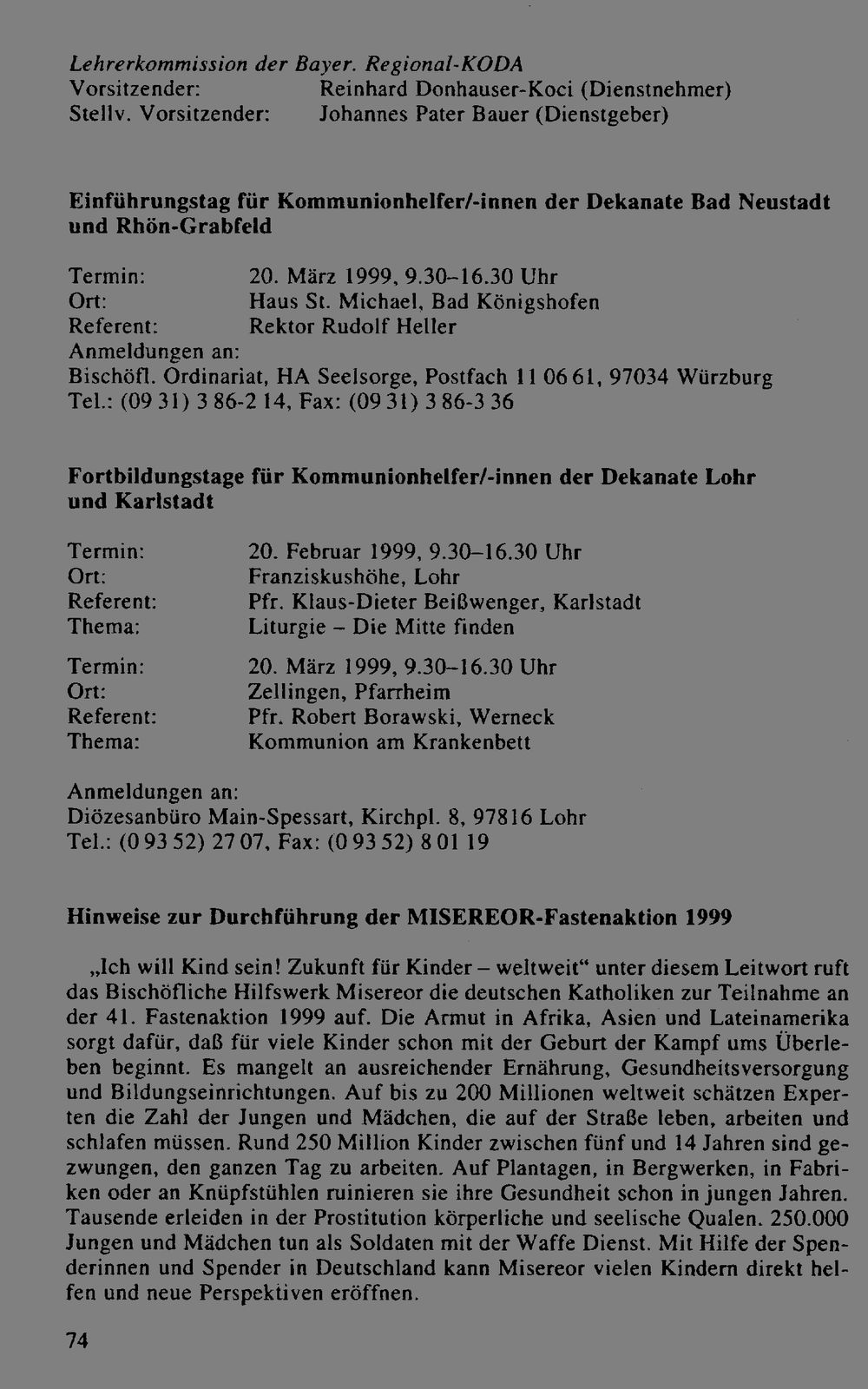 Lehrerkommission der Bayer. Regional-KODA
Vorsitzender: Reinhard Donhauser-Koci (Dienstnehmer)
Stellv. Vorsitzender: Johannes Pater Bauer (Dienstgeber)

Einführungstag für Kommunionhelfer/-innen der Dekanate Bad Neustadt und Rhön-Grabfeld

Termin: 20. März 1999, 9.30–16.30 Uhr
Ort: Haus St. Michael, Bad Königshofen
Referent: Rektor Rudolf Heller
Anmeldungen an:
Bischöfl. Ordinariat, HA Seelsorge, Postfach 11 06 61, 97034 Würzburg
Tel.: (09 31) 3 86-2 14, Fax: (09 31) 3 86-3 36

Fortbildungstage für Kommunionhelfer/-innen der Dekanate Lohr und Karlstadt

Termin: 20. Februar 1999, 9.30–16.30 Uhr
Ort: Franziskushöhe, Lohr
Referent: Pfr. Klaus-Dieter Beißwenger, Karlstadt
Thema: Liturgie – Die Mitte finden

Termin: 20. März 1999, 9.30–16.30 Uhr
Ort: Zellingen, Pfarrheim
Referent: Pfr. Robert Borawski, Werneck
Thema: Kommunion am Krankenbett

Anmeldungen an:
Diözesanbüro Main-Spessart, Kirchpl. 8, 97816 Lohr
Tel.: (0 93 52) 27 07, Fax: (0 93 52) 8 01 19

Hinweise zur Durchführung der MISEREOR-Fastenaktion 1999

„Ich will Kind sein! Zukunft für Kinder – weltweit“ unter diesem Leitwort ruft das Bischöfliche Hilfswerk Misereor die deutschen Katholiken zur Teilnahme an der 41. Fastenaktion 1999 auf. Die Armut in Afrika, Asien und Lateinamerika sorgt dafür, daß für viele Kinder schon mit der Geburt der Kampf ums Überleben beginnt. Es mangelt an ausreichender Ernährung, Gesundheitsversorgung und Bildungseinrichtungen. Auf bis zu 200 Millionen weltweit schätzen Experten die Zahl der Jungen und Mädchen, die auf der Straße leben, arbeiten und schlafen müssen. Rund 250 Million Kinder zwischen fünf und 14 Jahren sind gezwungen, den ganzen Tag zu arbeiten. Auf Plantagen, in Bergwerken, in Fabriken oder an Knüpfstühlen ruinieren sie ihre Gesundheit schon in jungen Jahren. Tausende erleiden in der Prostitution körperliche und seelische Qualen. 250.000 Jungen und Mädchen tun als Soldaten mit der Waffe Dienst. Mit Hilfe der Spenderinnen und Spender in Deutschland kann Misereor vielen Kindern direkt helfen und neue Perspektiven eröffnen.

74